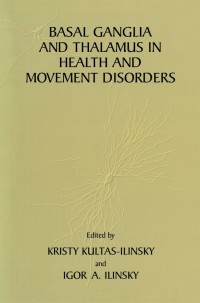 BASAL GANGLIA AND THALAMUS IN HEALTH AND MOVEMENT DISORDERS

Edited by

KRISTY KULTAS-ILINSKY

and

IGOR A. ILINSKY